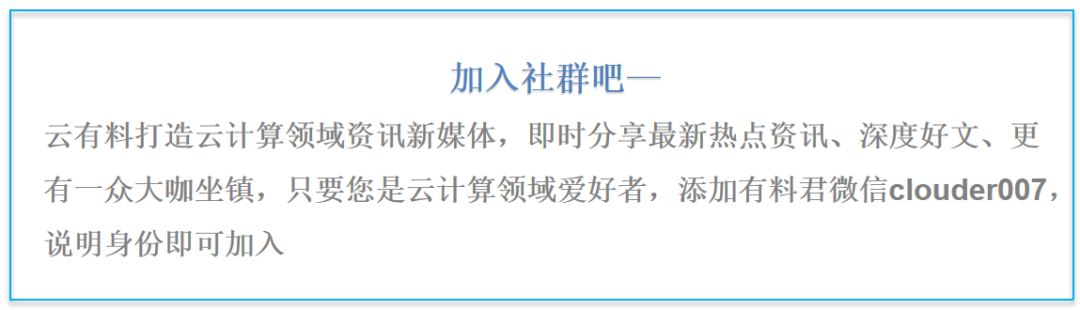 加入社群吧—

云有料打造云计算领域资讯新媒体，即时分享最新热点资讯、深度好文、更有一众大咖坐镇，只要您是云计算领域爱好者，添加有料君微信clouder007，说明身份即可加入